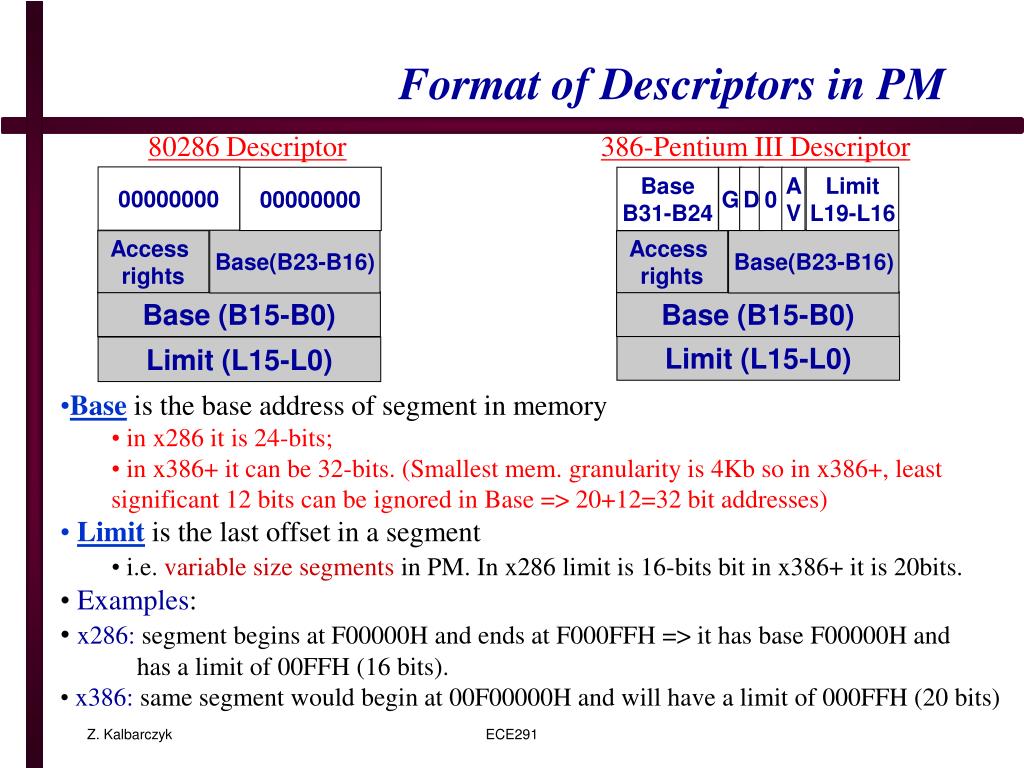 Format of Descriptors in PM

80286 Descriptor

| 00000000 | 00000000 |
|---|---|
| Access rights | Base(B23-B16) |
| Base (B15-B0) | |
| Limit (L15-L0) | |

386-Pentium III Descriptor

| Base B31-B24 | G | D | 0 | A V | Limit L19-L16 |
|---|---|---|---|---|---|
| Access rights | Base(B23-B16) | | | | |
| Base (B15-B0) | | | | | |
| Limit (L15-L0) | | | | | |

•Base is the base address of segment in memory
• in x286 it is 24-bits;
• in x386+ it can be 32-bits. (Smallest mem. granularity is 4Kb so in x386+, least significant 12 bits can be ignored in Base => 20+12=32 bit addresses)

• Limit is the last offset in a segment
• i.e. variable size segments in PM. In x286 limit is 16-bits bit in x386+ it is 20bits.

• Examples:
• x286: segment begins at F00000H and ends at F000FFH => it has base F00000H and has a limit of 00FFH (16 bits).
• x386: same segment would begin at 00F00000H and will have a limit of 000FFH (20 bits)

Z. Kalbarczyk ECE291